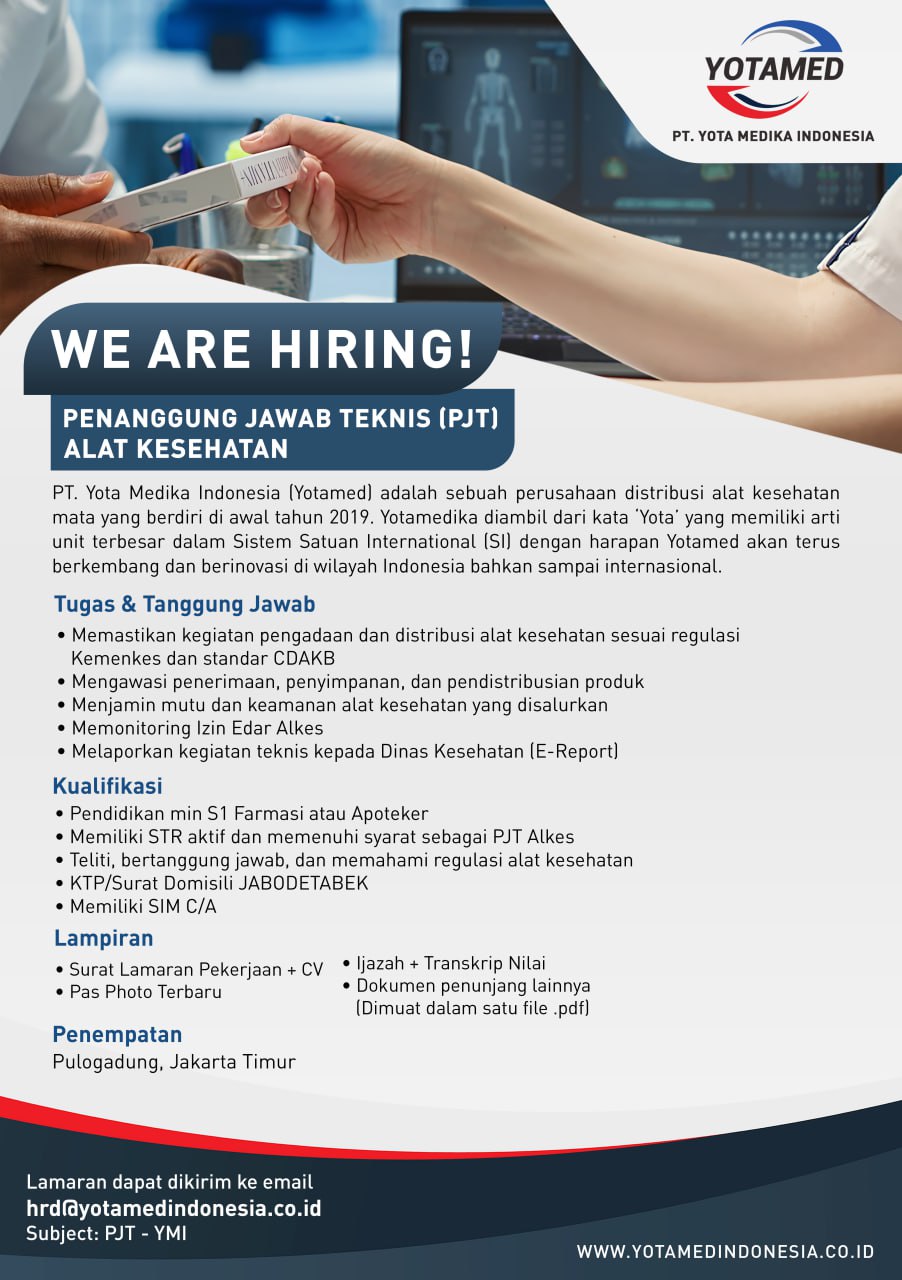 YOTAMED
PT. YOTA MEDIKA INDONESIA

WE ARE HIRING!

PENANGGUNG JAWAB TEKNIS (PJT) ALAT KESEHATAN

PT. Yota Medika Indonesia (Yotamed) adalah sebuah perusahaan distribusi alat kesehatan mata yang berdiri di awal tahun 2019. Yotamedika diambil dari kata 'Yota' yang memiliki arti unit terbesar dalam Sistem Satuan International (SI) dengan harapan Yotamed akan terus berkembang dan berinovasi di wilayah Indonesia bahkan sampai internasional.

Tugas & Tanggung Jawab
• Memastikan kegiatan pengadaan dan distribusi alat kesehatan sesuai regulasi Kemenkes dan standar CDAKB
• Mengawasi penerimaan, penyimpanan, dan pendistribusian produk
• Menjamin mutu dan keamanan alat kesehatan yang disalurkan
• Memonitoring Izin Edar Alkes
• Melaporkan kegiatan teknis kepada Dinas Kesehatan (E-Report)

Kualifikasi
• Pendidikan min S1 Farmasi atau Apoteker
• Memiliki STR aktif dan memenuhi syarat sebagai PJT Alkes
• Teliti, bertanggung jawab, dan memahami regulasi alat kesehatan
• KTP/Surat Domisili JABODETABEK
• Memiliki SIM C/A

Lampiran
• Surat Lamaran Pekerjaan + CV
• Pas Photo Terbaru
• Ijazah + Transkrip Nilai
• Dokumen penunjang lainnya (Dimuat dalam satu file .pdf)

Penempatan
Pulogadung, Jakarta Timur

Lamaran dapat dikirim ke email
hrd@yotamedindonesia.co.id
Subject: PJT - YMI

WWW.YOTAMEDINDONESIA.CO.ID